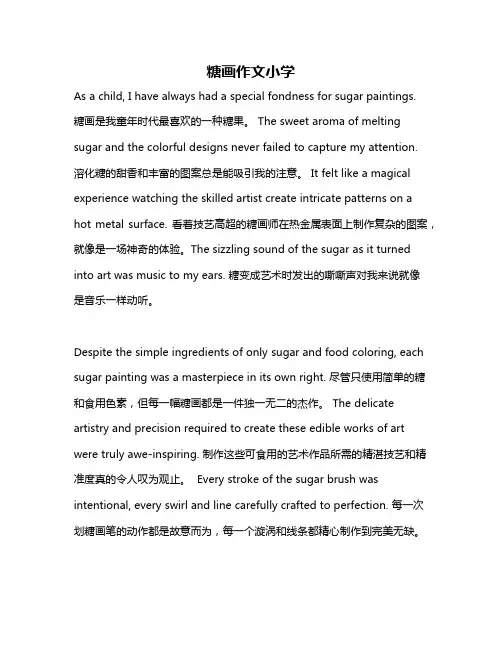 糖画作文小学

As a child, I have always had a special fondness for sugar paintings. 糖画是我童年时代最喜欢的一种糖果。 The sweet aroma of melting sugar and the colorful designs never failed to capture my attention. 溶化糖的甜香和丰富的图案总是能吸引我的注意。 It felt like a magical experience watching the skilled artist create intricate patterns on a hot metal surface. 看着技艺高超的糖画师在热金属表面上制作复杂的图案，就像是一场神奇的体验。The sizzling sound of the sugar as it turned into art was music to my ears. 糖变成艺术时发出的嘶嘶声对我来说就像是音乐一样动听。

Despite the simple ingredients of only sugar and food coloring, each sugar painting was a masterpiece in its own right. 尽管只使用简单的糖和食用色素，但每一幅糖画都是一件独一无二的杰作。 The delicate artistry and precision required to create these edible works of art were truly awe-inspiring. 制作这些可食用的艺术作品所需的精湛技艺和精准度真的令人叹为观止。 Every stroke of the sugar brush was intentional, every swirl and line carefully crafted to perfection. 每一次划糖画笔的动作都是故意而为，每一个漩涡和线条都精心制作到完美无缺。